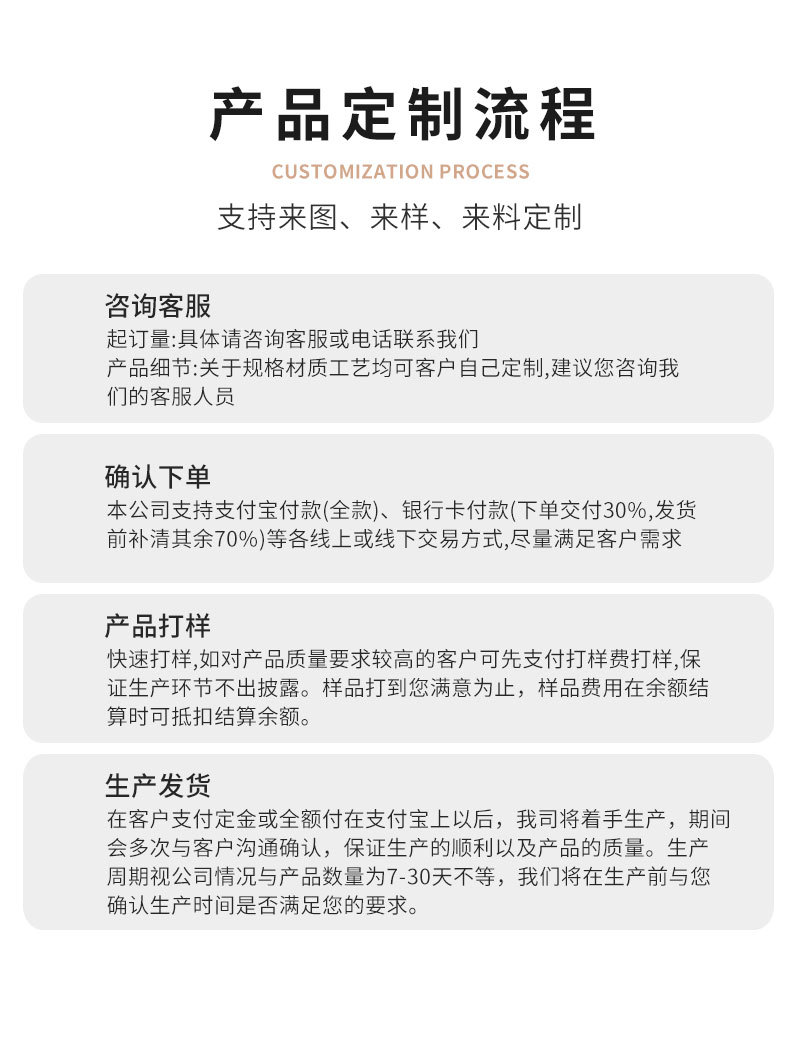 产品定制流程

CUSTOMIZATION PROCESS

支持来图、来样、来料定制

咨询客服

起订量:具体请咨询客服或电话联系我们
产品细节:关于规格材质工艺均可客户自己定制,建议您咨询我们的客服人员

确认下单

本公司支持支付宝付款(全款)、银行卡付款(下单交付30%,发货前补清其余70%)等各线上或线下交易方式,尽量满足客户需求

产品打样

快速打样,如对产品质量要求较高的客户可先支付打样费打样,保证生产环节不出披露。样品打到您满意为止，样品费用在余额结算时可抵扣结算余额。

生产发货

在客户支付定金或全额付在支付宝上以后，我司将着手生产，期间会多次与客户沟通确认，保证生产的顺利以及产品的质量。生产周期视公司情况与产品数量为7-30天不等，我们将在生产前与您确认生产时间是否满足您的要求。